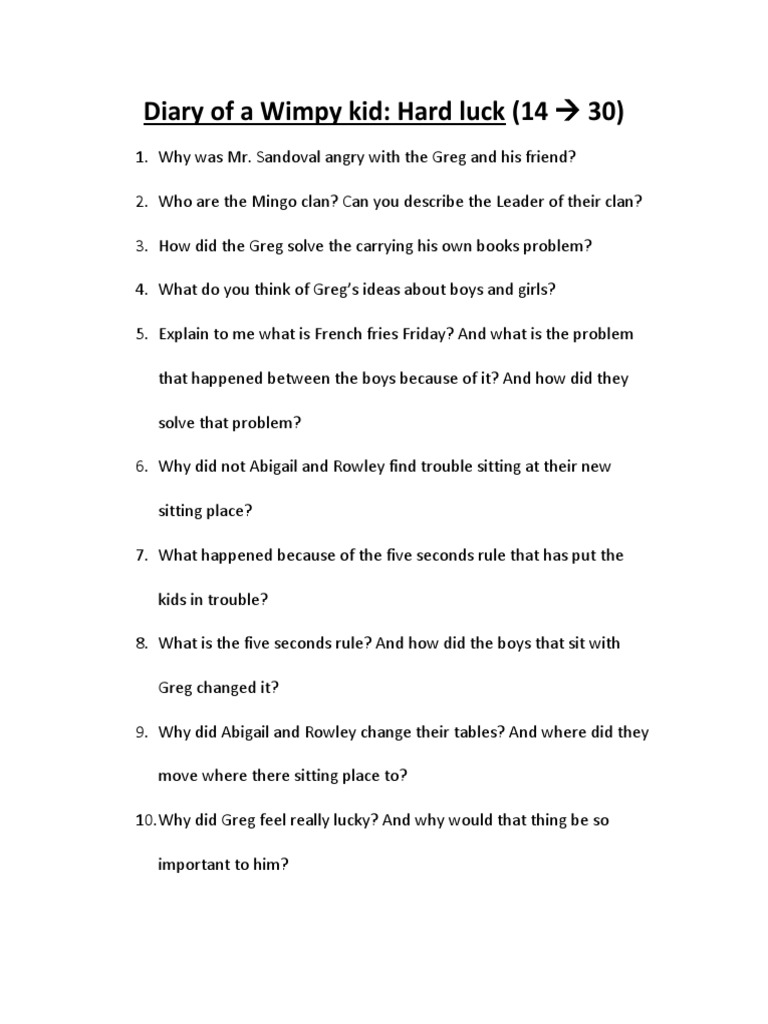 Diary of a Wimpy kid: Hard luck (14 → 30)

1. Why was Mr. Sandoval angry with the Greg and his friend?

2. Who are the Mingo clan? Can you describe the Leader of their clan?

3. How did the Greg solve the carrying his own books problem?

4. What do you think of Greg's ideas about boys and girls?

5. Explain to me what is French fries Friday? And what is the problem that happened between the boys because of it? And how did they solve that problem?

6. Why did not Abigail and Rowley find trouble sitting at their new sitting place?

7. What happened because of the five seconds rule that has put the kids in trouble?

8. What is the five seconds rule? And how did the boys that sit with Greg changed it?

9. Why did Abigail and Rowley change their tables? And where did they move where there sitting place to?

10. Why did Greg feel really lucky? And why would that thing be so important to him?